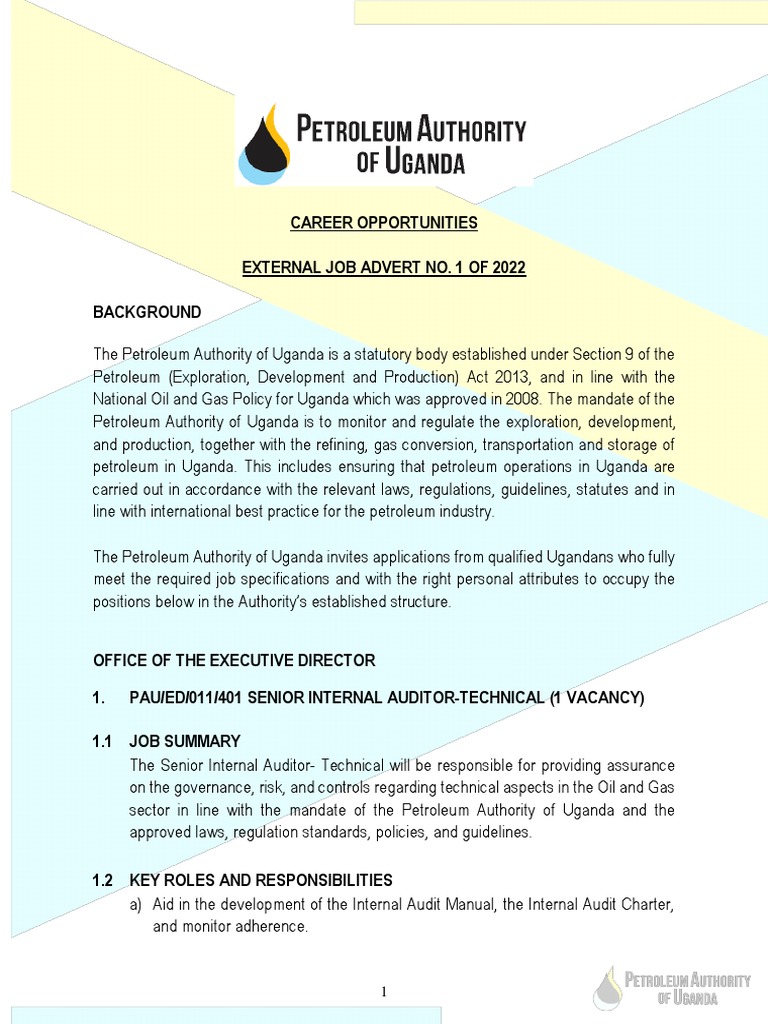 PETROLEUM AUTHORITY OF UGANDA

CAREER OPPORTUNITIES

EXTERNAL JOB ADVERT NO. 1 OF 2022

BACKGROUND

The Petroleum Authority of Uganda is a statutory body established under Section 9 of the Petroleum (Exploration, Development and Production) Act 2013, and in line with the National Oil and Gas Policy for Uganda which was approved in 2008. The mandate of the Petroleum Authority of Uganda is to monitor and regulate the exploration, development, and production, together with the refining, gas conversion, transportation and storage of petroleum in Uganda. This includes ensuring that petroleum operations in Uganda are carried out in accordance with the relevant laws, regulations, guidelines, statutes and in line with international best practice for the petroleum industry.

The Petroleum Authority of Uganda invites applications from qualified Ugandans who fully meet the required job specifications and with the right personal attributes to occupy the positions below in the Authority's established structure.

OFFICE OF THE EXECUTIVE DIRECTOR

1. PAU/ED/011/401 SENIOR INTERNAL AUDITOR-TECHNICAL (1 VACANCY)

1.1 JOB SUMMARY
The Senior Internal Auditor- Technical will be responsible for providing assurance on the governance, risk, and controls regarding technical aspects in the Oil and Gas sector in line with the mandate of the Petroleum Authority of Uganda and the approved laws, regulation standards, policies, and guidelines.

1.2 KEY ROLES AND RESPONSIBILITIES
a) Aid in the development of the Internal Audit Manual, the Internal Audit Charter, and monitor adherence.

1

PETROLEUM AUTHORITY OF UGANDA